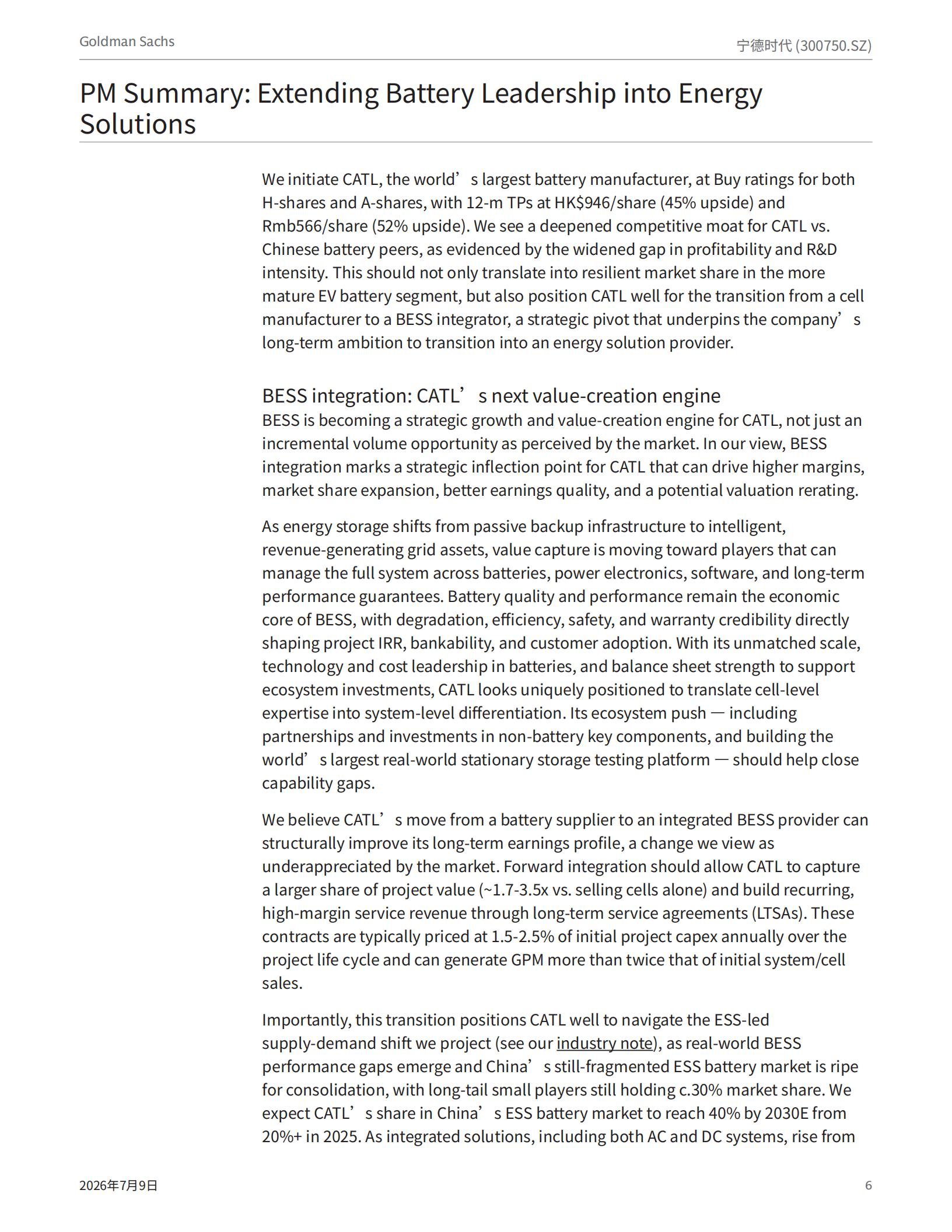 Goldman Sachs

宁德时代 (300750.SZ)

PM Summary: Extending Battery Leadership into Energy Solutions

We initiate CATL, the world's largest battery manufacturer, at Buy ratings for both H-shares and A-shares, with 12-m TPs at HK$946/share (45% upside) and Rmb566/share (52% upside). We see a deepened competitive moat for CATL vs. Chinese battery peers, as evidenced by the widened gap in profitability and R&D intensity. This should not only translate into resilient market share in the more mature EV battery segment, but also position CATL well for the transition from a cell manufacturer to a BESS integrator, a strategic pivot that underpins the company's long-term ambition to transition into an energy solution provider.

BESS integration: CATL's next value-creation engine

BESS is becoming a strategic growth and value-creation engine for CATL, not just an incremental volume opportunity as perceived by the market. In our view, BESS integration marks a strategic inflection point for CATL that can drive higher margins, market share expansion, better earnings quality, and a potential valuation rerating.

As energy storage shifts from passive backup infrastructure to intelligent, revenue-generating grid assets, value capture is moving toward players that can manage the full system across batteries, power electronics, software, and long-term performance guarantees. Battery quality and performance remain the economic core of BESS, with degradation, efficiency, safety, and warranty credibility directly shaping project IRR, bankability, and customer adoption. With its unmatched scale, technology and cost leadership in batteries, and balance sheet strength to support ecosystem investments, CATL looks uniquely positioned to translate cell-level expertise into system-level differentiation. Its ecosystem push — including partnerships and investments in non-battery key components, and building the world's largest real-world stationary storage testing platform — should help close capability gaps.

We believe CATL's move from a battery supplier to an integrated BESS provider can structurally improve its long-term earnings profile, a change we view as underappreciated by the market. Forward integration should allow CATL to capture a larger share of project value (~1.7-3.5x vs. selling cells alone) and build recurring, high-margin service revenue through long-term service agreements (LTSAs). These contracts are typically priced at 1.5-2.5% of initial project capex annually over the project life cycle and can generate GPM more than twice that of initial system/cell sales.

Importantly, this transition positions CATL well to navigate the ESS-led supply-demand shift we project (see our industry note), as real-world BESS performance gaps emerge and China's still-fragmented ESS battery market is ripe for consolidation, with long-tail small players still holding c.30% market share. We expect CATL's share in China's ESS battery market to reach 40% by 2030E from 20%+ in 2025. As integrated solutions, including both AC and DC systems, rise from

2026年7月9日

6